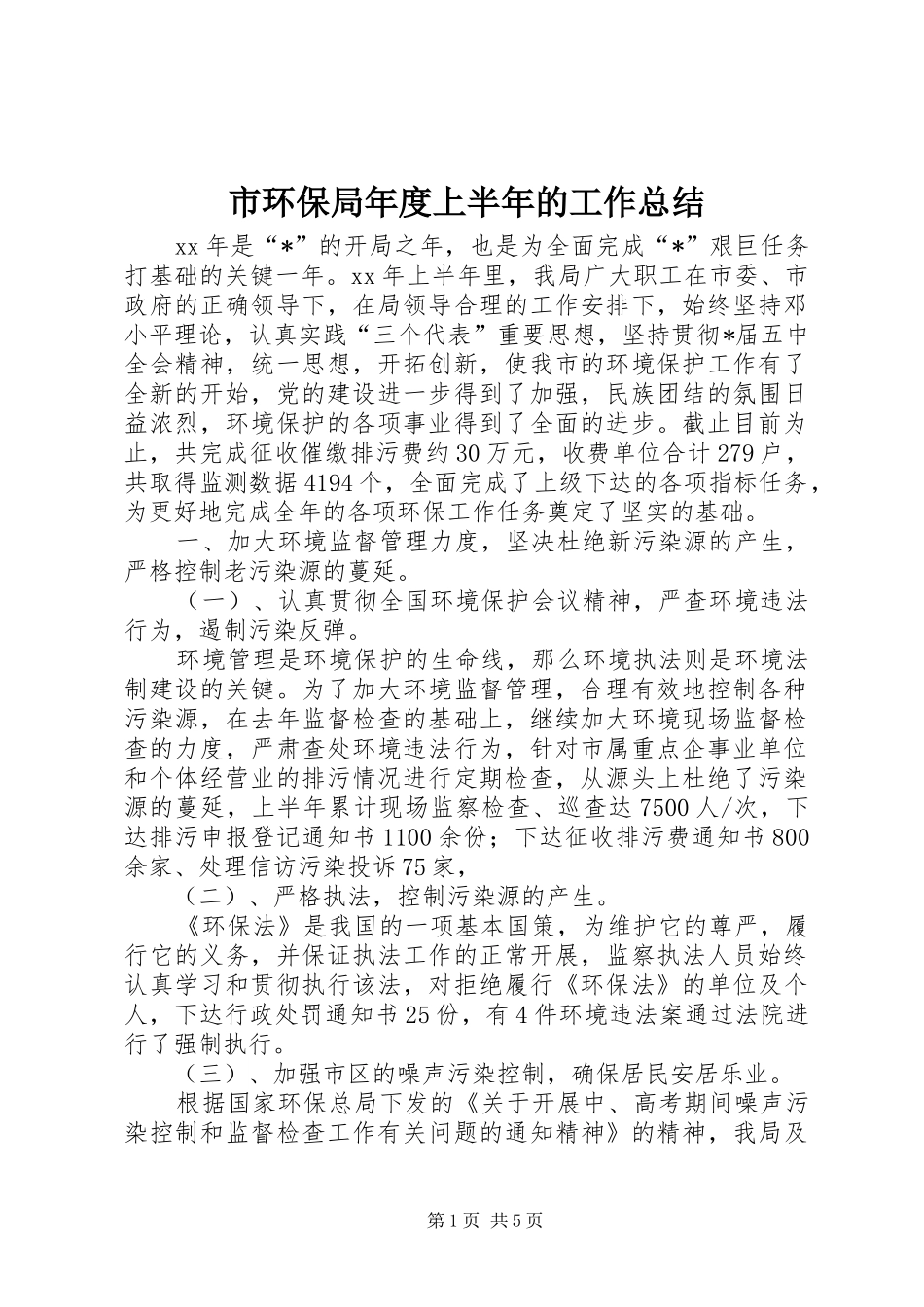 市环保局年度上半年的工作总结

xx年是“*”的开局之年，也是为全面完成“*”艰巨任务打基础的关键一年。xx年上半年里，我局广大职工在市委、市政府的正确领导下，在局领导合理的工作安排下，始终坚持邓小平理论，认真实践“三个代表”重要思想，坚持贯彻*届五中全会精神，统一思想，开拓创新，使我市的环境保护工作有了全新的开始，党的建设进一步得到了加强，民族团结的氛围日益浓烈，环境保护的各项事业得到了全面的进步。截止目前为止，共完成征收催缴排污费约30万元，收费单位合计279户，共取得监测数据4194个，全面完成了上级下达的各项指标任务，为更好地完成全年的各项环保工作任务奠定了坚实的基础。

一、加大环境监督管理力度，坚决杜绝新污染源的产生，严格控制老污染源的蔓延。

（一）、认真贯彻全国环境保护会议精神，严查环境违法行为，遏制污染反弹。

环境管理是环境保护的生命线，那么环境执法则是环境法制建设的关键。为了加大环境监督管理，合理有效地控制各种污染源，在去年监督检查的基础上，继续加大环境现场监督检查的力度，严肃查处环境违法行为，针对市属重点企事业单位和个体经营业的排污情况进行定期检查，从源头上杜绝了污染源的蔓延，上半年累计现场监察检查、巡查达7500人/次，下达排污申报登记通知书1100余份；下达征收排污费通知书800余家、处理信访污染投诉75家，

（二）、严格执法，控制污染源的产生。

《环保法》是我国的一项基本国策，为维护它的尊严，履行它的义务，并保证执法工作的正常开展，监察执法人员始终认真学习和贯彻执行该法，对拒绝履行《环保法》的单位及个人，下达行政处罚通知书25份，有4件环境违法案通过法院进行了强制执行。

（三）、加强市区的噪声污染控制，确保居民安居乐业。

根据国家环保总局下发的《关于开展中、高考期间噪声污染控制和监督检查工作有关问题的通知精神》的精神，我局及

第1页 共5页